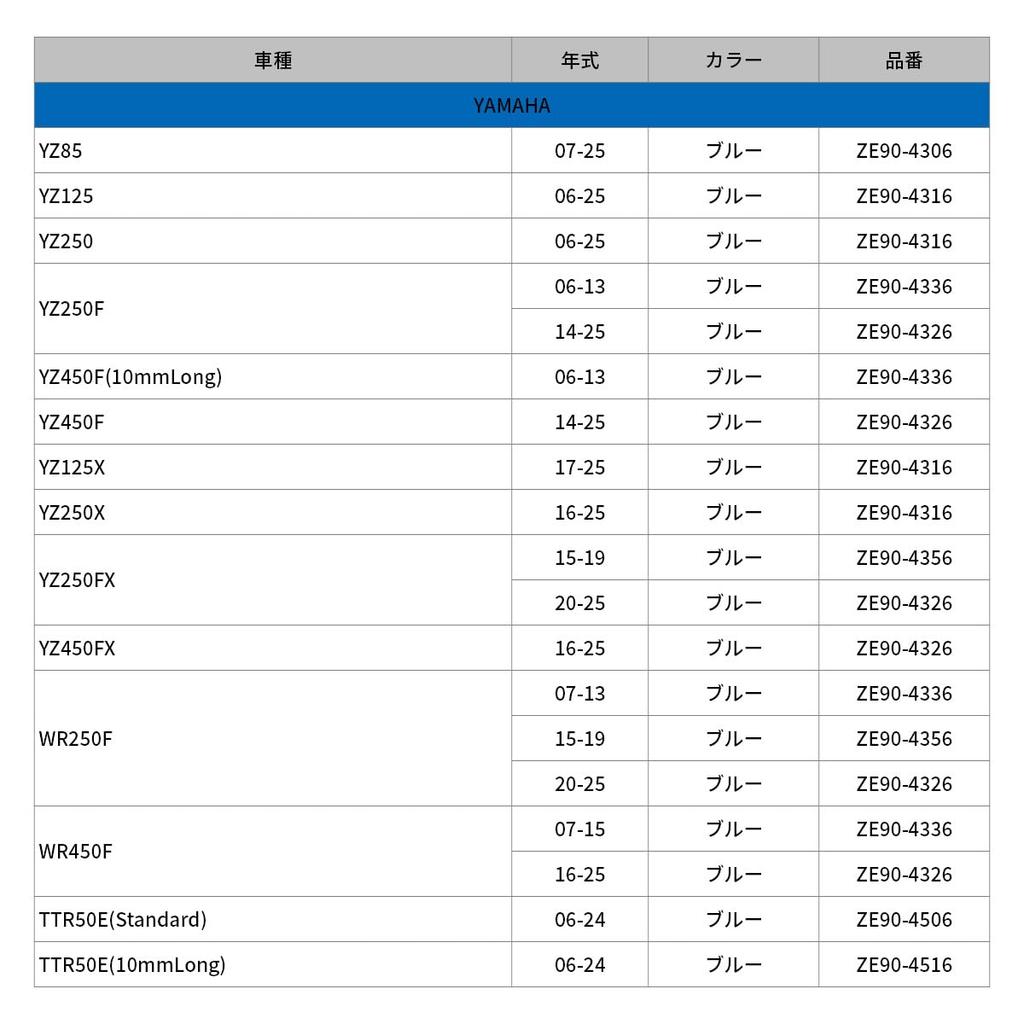 | 車種 | 年式 | カラー | 品番 |
|---|---|---|---|
| YAMAHA | | | |
| YZ85 | 07-25 | ブルー | ZE90-4306 |
| YZ125 | 06-25 | ブルー | ZE90-4316 |
| YZ250 | 06-25 | ブルー | ZE90-4316 |
| YZ250F | 06-13 | ブルー | ZE90-4336 |
| | 14-25 | ブルー | ZE90-4326 |
| YZ450F(10mmLong) | 06-13 | ブルー | ZE90-4336 |
| YZ450F | 14-25 | ブルー | ZE90-4326 |
| YZ125X | 17-25 | ブルー | ZE90-4316 |
| YZ250X | 16-25 | ブルー | ZE90-4316 |
| YZ250FX | 15-19 | ブルー | ZE90-4356 |
| | 20-25 | ブルー | ZE90-4326 |
| YZ450FX | 16-25 | ブルー | ZE90-4326 |
| WR250F | 07-13 | ブルー | ZE90-4336 |
| | 15-19 | ブルー | ZE90-4356 |
| | 20-25 | ブルー | ZE90-4326 |
| WR450F | 07-15 | ブルー | ZE90-4336 |
| | 16-25 | ブルー | ZE90-4326 |
| TTR50E(Standard) | 06-24 | ブルー | ZE90-4506 |
| TTR50E(10mmLong) | 06-24 | ブルー | ZE90-4516 |